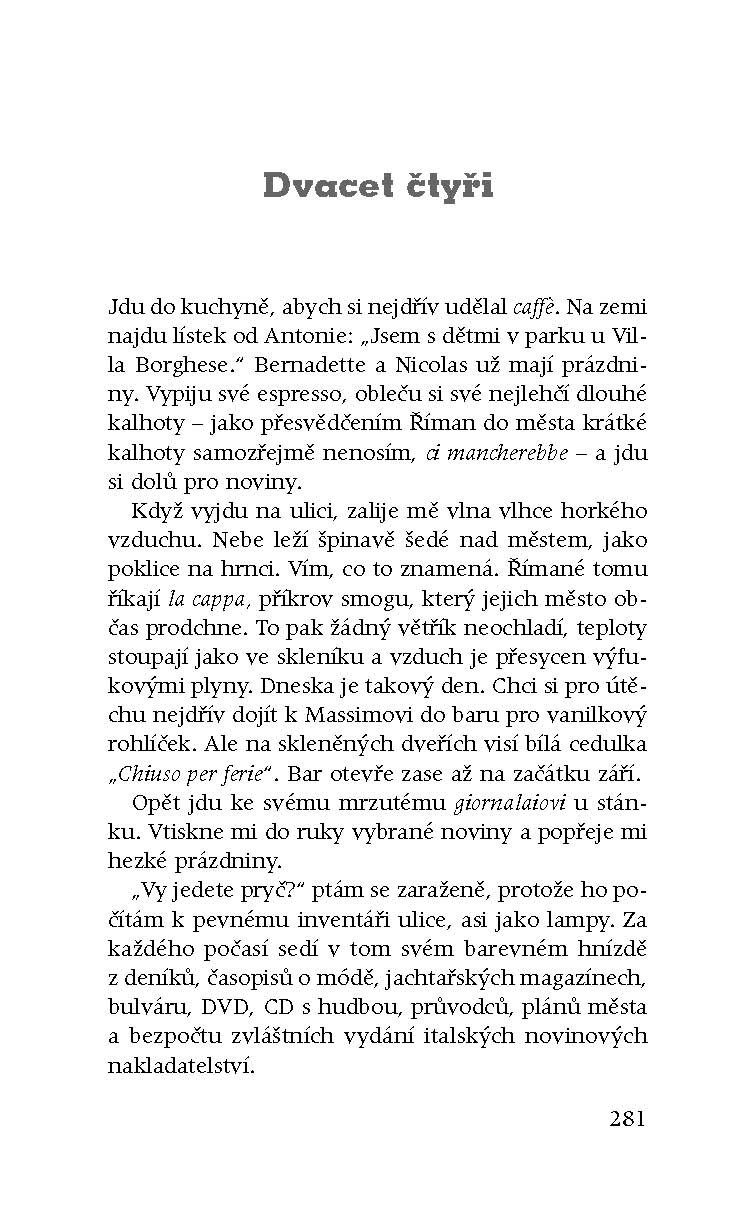 Dvacet čtyři

Jdu do kuchyně, abych si nejdřív udělal caffè. Na zemi najdu lístek od Antonie: „Jsem s dětmi v parku u Villa Borghese." Bernadette a Nicolas už mají prázdniny. Vypiju své espresso, obleču si své nejlehčí dlouhé kalhoty – jako přesvědčením Říman do města krátké kalhoty samozřejmě nenosím, ci mancherebbe – a jdu si dolů pro noviny.

Když vyjdu na ulici, zalije mě vlna vlhce horkého vzduchu. Nebe leží špinavě šedé nad městem, jako poklice na hrnci. Vím, co to znamená. Římané tomu říkají la cappa, příkrov smogu, který jejich město občas prodchne. To pak žádný větřík neochladí, teploty stoupají jako ve skleníku a vzduch je přesycen výfukovými plyny. Dneska je takový den. Chci si pro útěchu nejdřív dojít k Massimovi do baru pro vanilkový rohlíček. Ale na skleněných dveřích visí bílá cedulka „Chiuso per ferie". Bar otevře zase až na začátku září.

Opět jdu ke svému mrzutému giornalaiovi u stánku. Vtiskne mi do ruky vybrané noviny a popřeje mi hezké prázdniny.

„Vy jedete pryč?" ptám se zaraženě, protože ho počítám k pevnému inventáři ulice, asi jako lampy. Za každého počasí sedí v tom svém barevném hnízdě z deníků, časopisů o módě, jachtařských magazínech, bulváru, DVD, CD s hudbou, průvodců, plánů města a bezpočtu zvláštních vydání italských novinových nakladatelství.

281